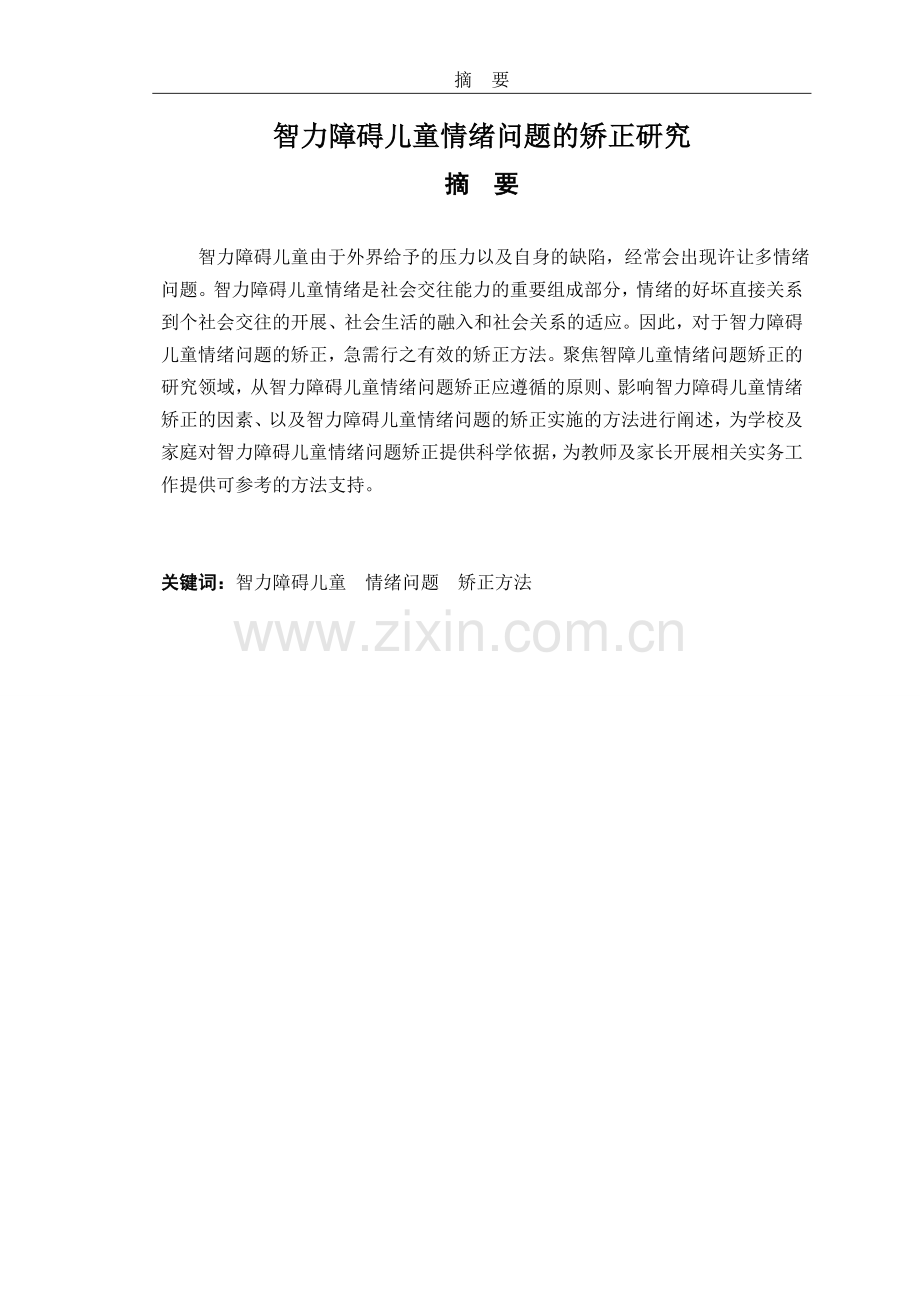 摘 要

智力障碍儿童情绪问题的矫正研究

摘 要

智力障碍儿童由于外界给予的压力以及自身的缺陷，经常会出现许让多情绪问题。智力障碍儿童情绪是社会交往能力的重要组成部分，情绪的好坏直接关系到个社会交往的开展、社会生活的融入和社会关系的适应。因此，对于智力障碍儿童情绪问题的矫正，急需行之有效的矫正方法。聚焦智障儿童情绪问题矫正的研究领域，从智力障碍儿童情绪问题矫正应遵循的原则、影响智力障碍儿童情绪矫正的因素、以及智力障碍儿童情绪问题的矫正实施的方法进行阐述，为学校及家庭对智力障碍儿童情绪问题矫正提供科学依据，为教师及家长开展相关实务工作提供可参考的方法支持。

关键词：智力障碍儿童 情绪问题 矫正方法

www.zixin.com.cn